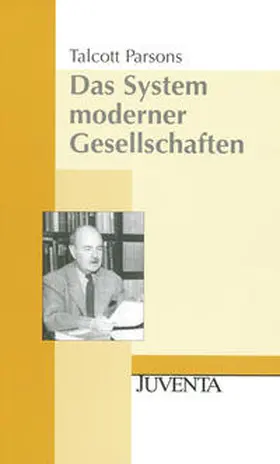 Talcott Parsons

Das System moderner Gesellschaften

JUVENTA